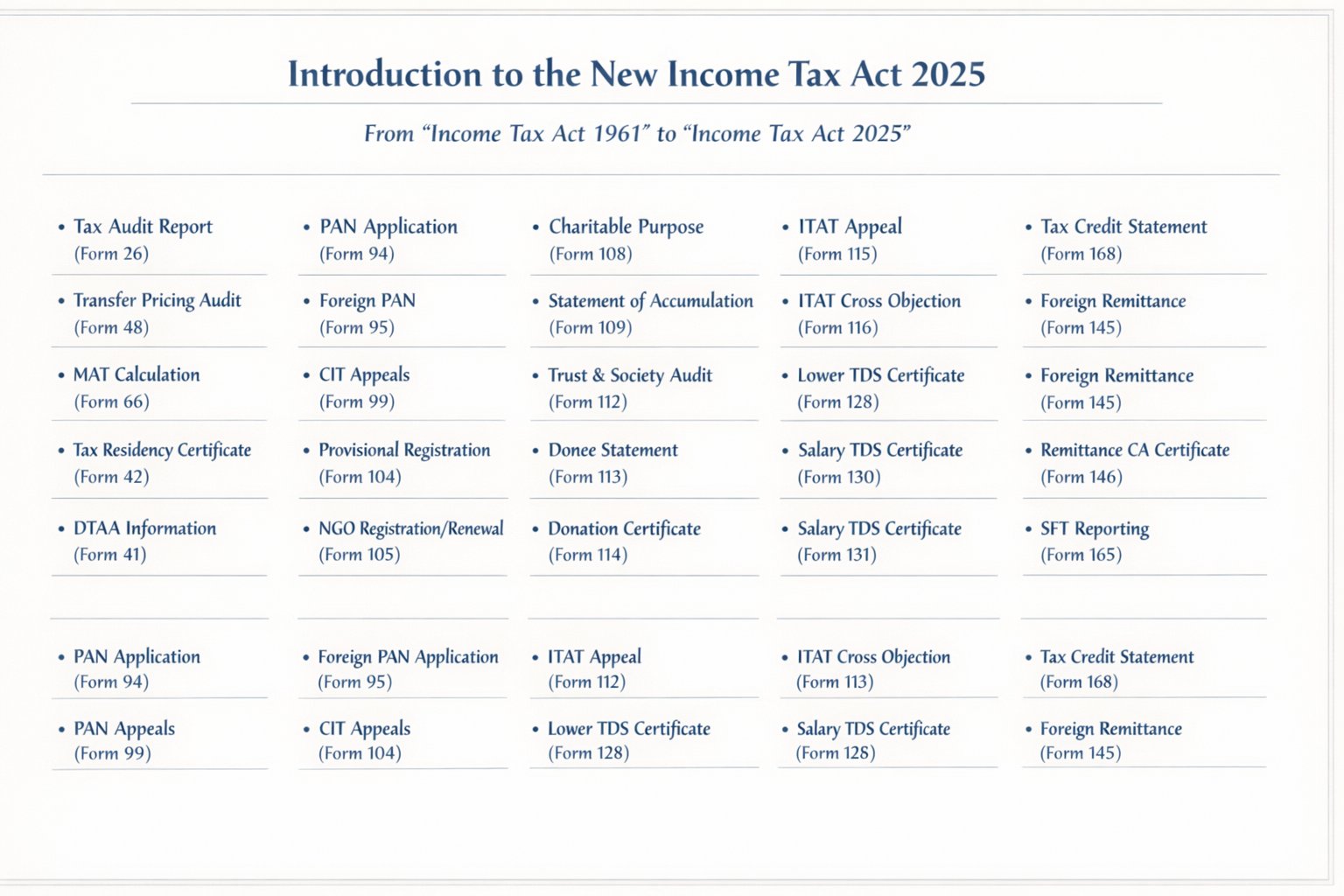 Introduction to the New Income Tax Act 2025

From “Income Tax Act 1961” to “Income Tax Act 2025”

• Tax Audit Report (Form 26)
• Transfer Pricing Audit (Form 48)
• MAT Calculation (Form 66)
• Tax Residency Certificate (Form 42)
• DTAA Information (Form 41)

• PAN Application (Form 94)
• Foreign PAN (Form 95)
• CIT Appeals (Form 99)
• Provisional Registration (Form 104)
• NGO Registration/Renewal (Form 105)

• Charitable Purpose (Form 108)
• Statement of Accumulation (Form 109)
• Trust & Society Audit (Form 112)
• Donee Statement (Form 113)
• Donation Certificate (Form 114)

• ITAT Appeal (Form 115)
• ITAT Cross Objection (Form 116)
• Lower TDS Certificate (Form 128)
• Salary TDS Certificate (Form 130)
• Salary TDS Certificate (Form 131)

• Tax Credit Statement (Form 168)
• Foreign Remittance (Form 145)
• Foreign Remittance (Form 145)
• Remittance CA Certificate (Form 146)
• SFT Reporting (Form 165)

• PAN Application (Form 94)
• PAN Appeals (Form 99)

• Foreign PAN Application (Form 95)
• CIT Appeals (Form 104)

• ITAT Appeal (Form 112)
• Lower TDS Certificate (Form 128)

• ITAT Cross Objection (Form 113)
• Salary TDS Certificate (Form 128)

• Tax Credit Statement (Form 168)
• Foreign Remittance (Form 145)